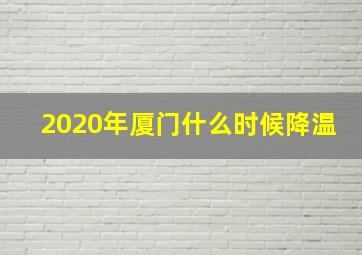 2020年厦门什么时候降温